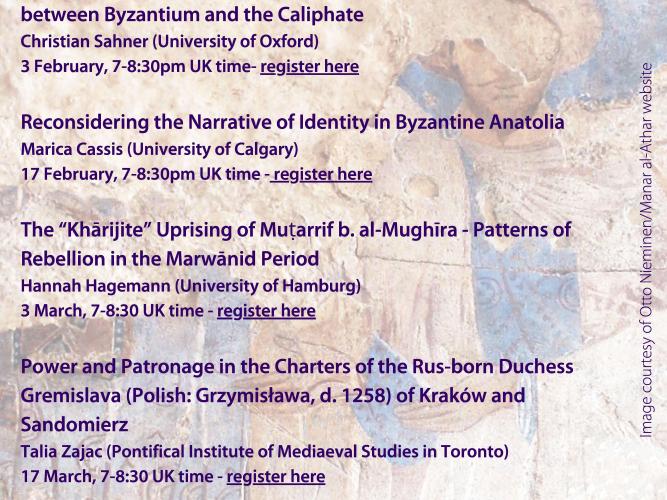 between Byzantium and the Caliphate
Christian Sahner (University of Oxford)
3 February, 7-8:30pm UK time- register here

Reconsidering the Narrative of Identity in Byzantine Anatolia
Marica Cassis (University of Calgary)
17 February, 7-8:30pm UK time - register here

The "Khārijite" Uprising of Muṭarrif b. al-Mughīra - Patterns of Rebellion in the Marwānid Period
Hannah Hagemann (University of Hamburg)
3 March, 7-8:30 UK time - register here

Power and Patronage in the Charters of the Rus-born Duchess Gremislava (Polish: Grzymisława, d. 1258) of Kraków and Sandomierz
Talia Zajac (Pontifical Institute of Mediaeval Studies in Toronto)
17 March, 7-8:30 UK time - register here

Image courtesy of Otto Nieminen/Manar al-Athar website